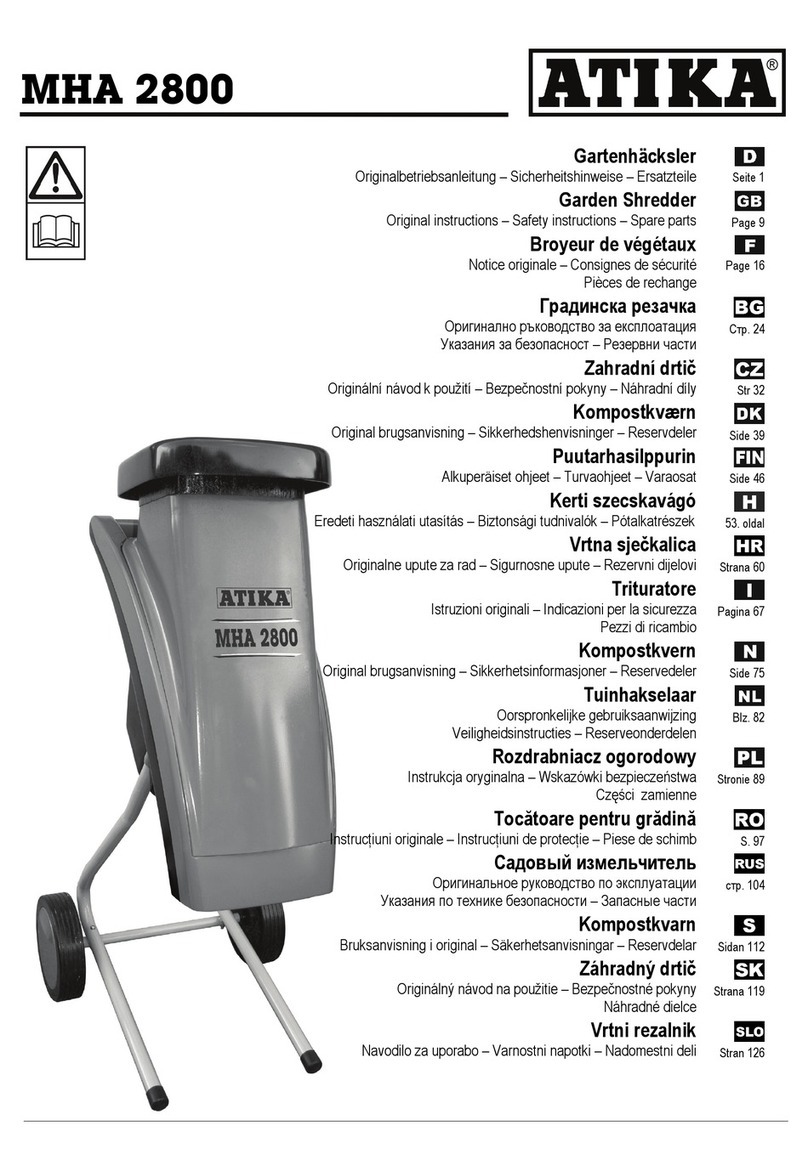 MHA 2800

ATIKA®

Gartenhäcksler
Originalbetriebsanleitung – Sicherheitshinweise – Ersatzteile
D
Seite 1

Garden Shredder
Original instructions – Safety instructions – Spare parts
GB
Page 9

Broyeur de végétaux
Notice originale – Consignes de sécurité
Pièces de rechange
F
Page 16

Градинска резачка
Оригинално ръководство за експлоатация
Указания за безопасност – Резервни части
BG
Стр. 24

Zahradní drtič
Originální návod k použití – Bezpečnostní pokyny – Náhradní díly
CZ
Str 32

Kompostkværn
Original brugsanvisning – Sikkerhedshenvisninger – Reservdeler
DK
Side 39

Puutarhasilppurin
Alkuperäiset ohjeet – Turvaohjeet – Varaosat
FIN
Side 46

Kerti szecskavágó
Eredeti használati utasítás – Biztonsági tudnivalók – Pótalkatrészek
H
53. oldal

Vrtna sječkalica
Originalne upute za rad – Sigurnosne upute – Rezervni dijelovi
HR
Strana 60

Trituratore
Istruzioni originali – Indicazioni per la sicurezza
Pezzi di ricambio
I
Pagina 67

Kompostkvern
Original brugsanvisning – Sikkerhetsinformasjoner – Reservedeler
N
Side 75

Tuinhakselaar
Oorspronkelijke gebruiksaanwijzing
Veiligheidsinstructies – Reserveonderdelen
NL
Blz. 82

Rozdrabniacz ogorodowy
Instrukcja oryginalna – Wskazówki bezpieczeństwa
Części zamienne
PL
Stronie 89

Tocătoare pentru grădină
Instrucțiuni originale – Instrucțiuni de protecție – Piese de schimb
RO
S. 97

Садовый измельчитель
Оригинальное руководство по эксплуатации
Указания по технике безопасности – Запасные части
RUS
стр. 104

Kompostkvarn
Bruksanvisning i original – Säkerhetsanvisningar – Reservdelar
S
Sidan 112

Záhradný drtič
Originálný návod na použitie – Bezpečnostné pokyny
Náhradné dielce
SK
Strana 119

Vrtni rezalnik
Navodilo za uporabo – Varnostni napotki – Nadomestni deli
SLO
Stran 126

ATIKA
MHA 2800